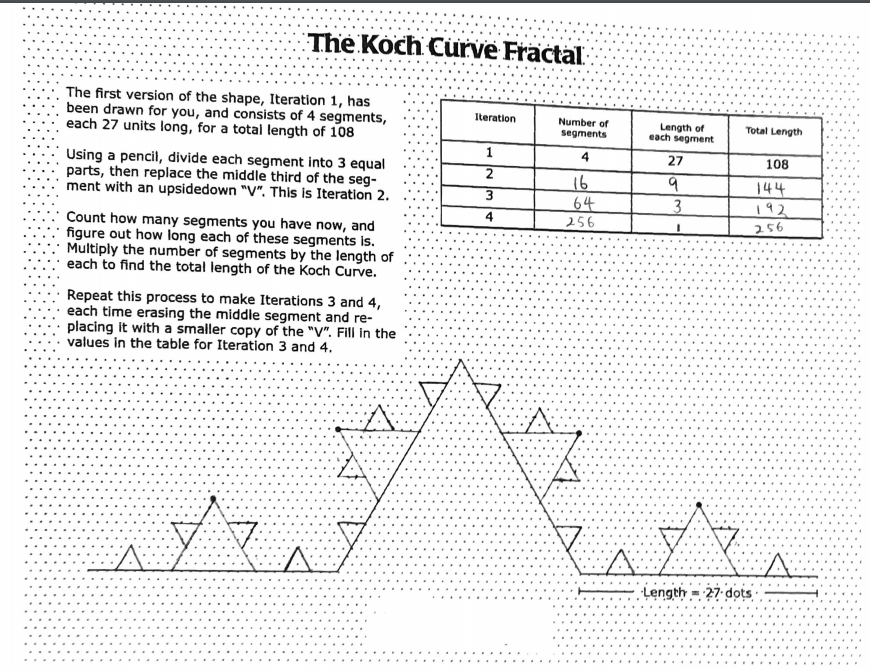 The Koch Curve Fractal

The first version of the shape, Iteration 1, has been drawn for you, and consists of 4 segments, each 27 units long, for a total length of 108

Using a pencil, divide each segment into 3 equal parts, then replace the middle third of the segment with an upsidedown "V". This is Iteration 2.

Count how many segments you have now, and figure out how long each of these segments is. Multiply the number of segments by the length of each to find the total length of the Koch Curve.

Repeat this process to make Iterations 3 and 4, each time erasing the middle segment and replacing it with a smaller copy of the "V". Fill in the values in the table for Iteration 3 and 4.

| Iteration | Number of segments | Length of each segment | Total Length |
|---|---|---|---|
| 1 | 4 | 27 | 108 |
| 2 | 16 | 9 | 144 |
| 3 | 64 | 3 | 192 |
| 4 | 256 | 1 | 256 |

Length = 27 dots